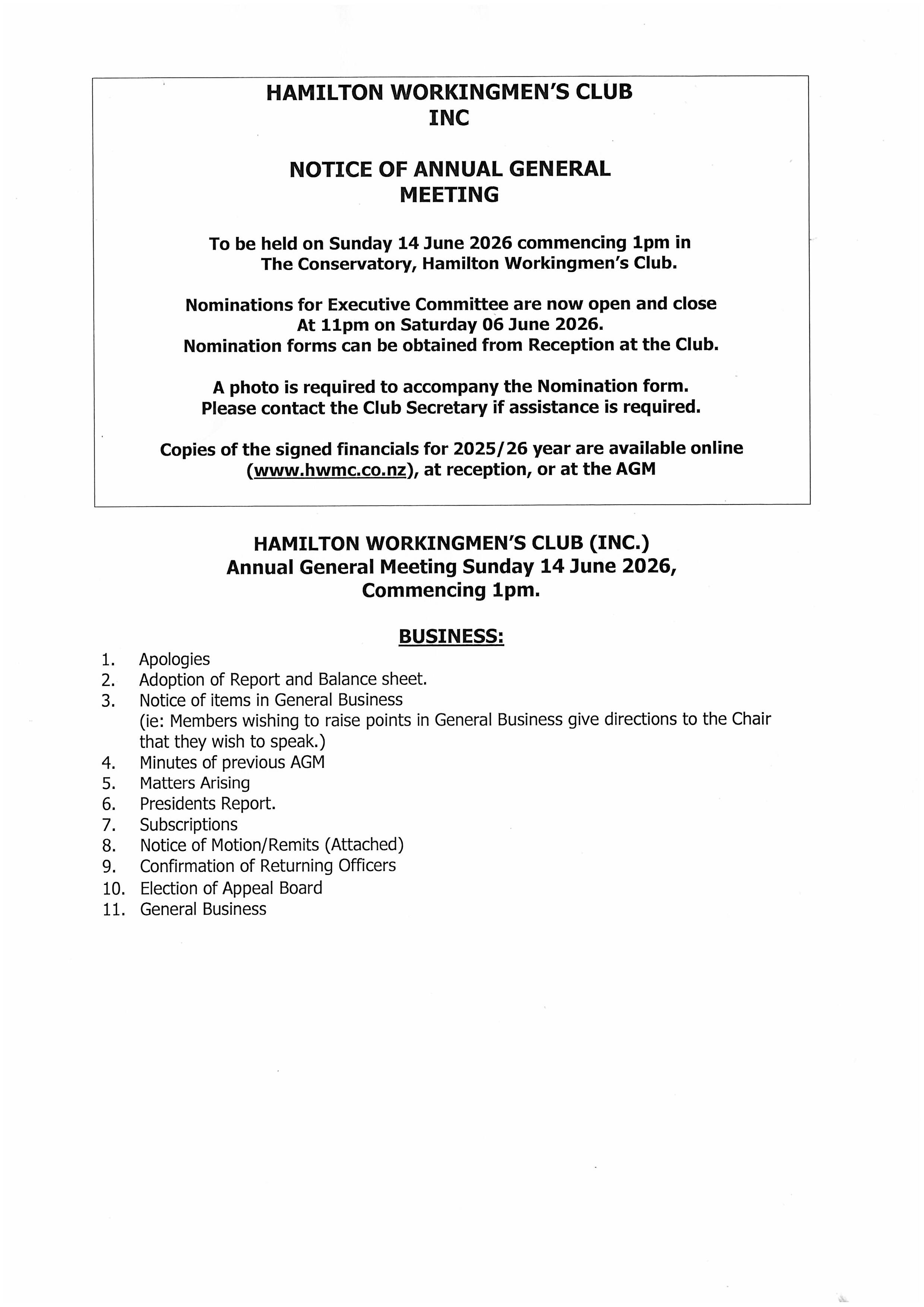 HAMILTON WORKINGMEN'S CLUB
INC

NOTICE OF ANNUAL GENERAL
MEETING

To be held on Sunday 14 June 2026 commencing 1pm in
The Conservatory, Hamilton Workingmen's Club.

Nominations for Executive Committee are now open and close
At 11pm on Saturday 06 June 2026.
Nomination forms can be obtained from Reception at the Club.

A photo is required to accompany the Nomination form.
Please contact the Club Secretary if assistance is required.

Copies of the signed financials for 2025/26 year are available online
(www.hwmc.co.nz), at reception, or at the AGM

HAMILTON WORKINGMEN'S CLUB (INC.)
Annual General Meeting Sunday 14 June 2026,
Commencing 1pm.

BUSINESS:

1. Apologies
2. Adoption of Report and Balance sheet.
3. Notice of items in General Business
(ie: Members wishing to raise points in General Business give directions to the Chair that they wish to speak.)
4. Minutes of previous AGM
5. Matters Arising
6. Presidents Report.
7. Subscriptions
8. Notice of Motion/Remits (Attached)
9. Confirmation of Returning Officers
10. Election of Appeal Board
11. General Business